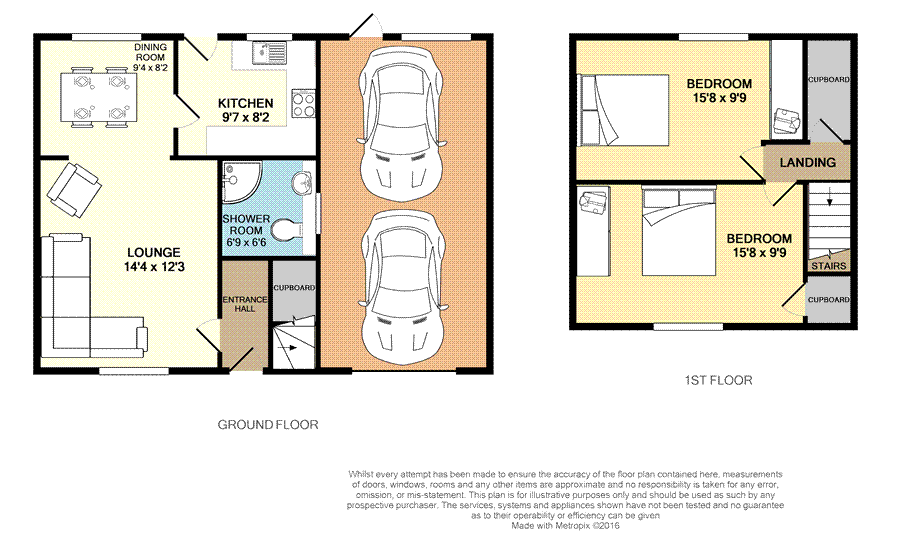 DINING ROOM
9'4 x 8'2

KITCHEN
9'7 x 8'2

SHOWER ROOM
6'9 x 6'6

LOUNGE
14'4 x 12'3

ENTRANCE HALL

CUPBOARD

GROUND FLOOR

BEDROOM
15'8 x 9'9

CUPBOARD

LANDING

BEDROOM
15'8 x 9'9

STAIRS

CUPBOARD

1ST FLOOR

Whilst every attempt has been made to ensure the accuracy of the floor plan contained here, measurements of doors, windows, rooms and any other items are approximate and no responsibility is taken for any error, omission, or mis-statement. This plan is for illustrative purposes only and should be used as such by any prospective purchaser. The services, systems and appliances shown have not been tested and no guarantee as to their operability or efficiency can be given
Made with Metropix ©2016